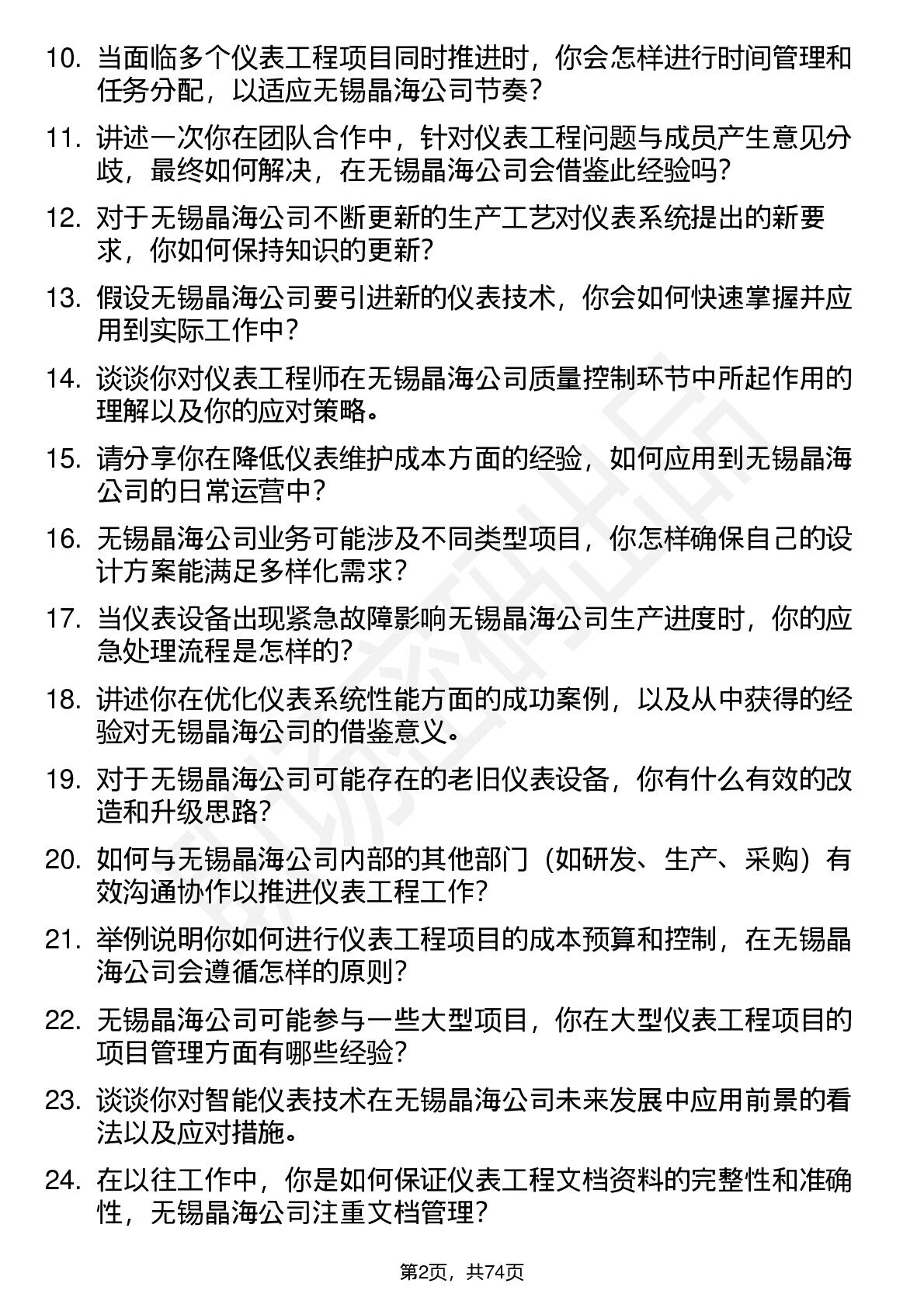 10. 当面临多个仪表工程项目同时推进时，你会怎样进行时间管理和任务分配，以适应无锡晶海公司节奏？

11. 讲述一次你在团队合作中，针对仪表工程问题与成员产生意见分歧，最终如何解决，在无锡晶海公司会借鉴此经验吗？

12. 对于无锡晶海公司不断更新的生产工艺对仪表系统提出的新要求，你如何保持知识的更新？

13. 假设无锡晶海公司要引进新的仪表技术，你会如何快速掌握并应用到实际工作中？

14. 谈谈你对仪表工程师在无锡晶海公司质量控制环节中所起作用的理解以及你的应对策略。

15. 请分享你在降低仪表维护成本方面的经验，如何应用到无锡晶海公司的日常运营中？

16. 无锡晶海公司业务可能涉及不同类型项目，你怎样确保自己的设计方案能满足多样化需求？

17. 当仪表设备出现紧急故障影响无锡晶海公司生产进度时，你的应急处理流程是怎样的？

18. 讲述你在优化仪表系统性能方面的成功案例，以及从中获得的经验对无锡晶海公司的借鉴意义。

19. 对于无锡晶海公司可能存在的老旧仪表设备，你有什么有效的改造和升级思路？

20. 如何与无锡晶海公司内部的其他部门（如研发、生产、采购）有效沟通协作以推进仪表工程工作？

21. 举例说明你如何进行仪表工程项目的成本预算和控制，在无锡晶海公司会遵循怎样的原则？

22. 无锡晶海公司可能参与一些大型项目，你在大型仪表工程项目的项目管理方面有哪些经验？

23. 谈谈你对智能仪表技术在无锡晶海公司未来发展中应用前景的看法以及应对措施。

24. 在以往工作中，你是如何保证仪表工程文档资料的完整性和准确性，无锡晶海公司注重文档管理？

第2页，共74页